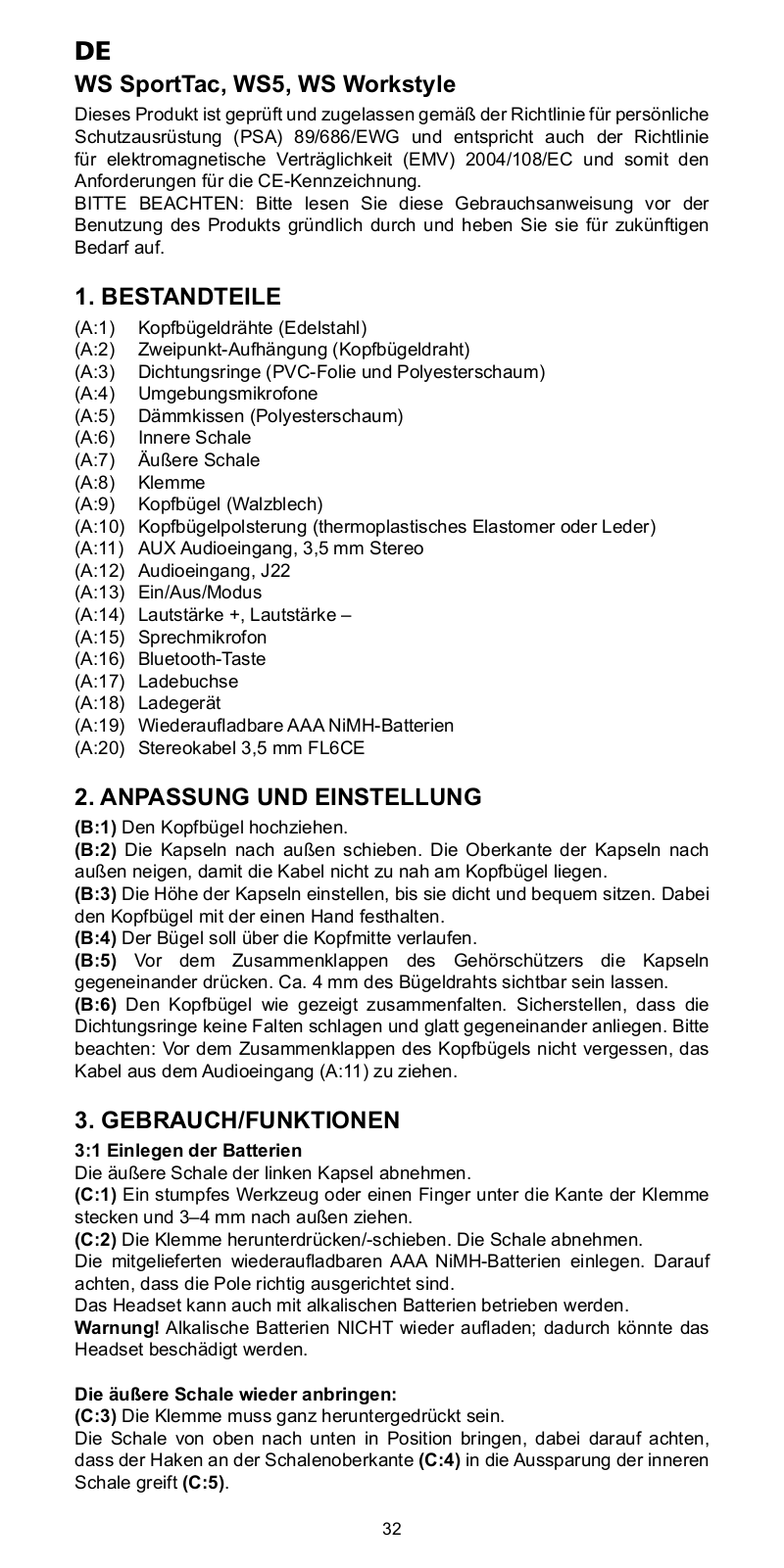 DE

WS SportTac, WS5, WS Workstyle

Dieses Produkt ist geprüft und zugelassen gemäß der Richtlinie für persönliche Schutzausrüstung (PSA) 89/686/EWG und entspricht auch der Richtlinie für elektromagnetische Verträglichkeit (EMV) 2004/108/EC und somit den Anforderungen für die CE-Kennzeichnung.
BITTE BEACHTEN: Bitte lesen Sie diese Gebrauchsanweisung vor der Benutzung des Produkts gründlich durch und heben Sie sie für zukünftigen Bedarf auf.

1. BESTANDTEILE

(A:1) Kopfbügeldrähte (Edelstahl)
(A:2) Zweipunkt-Aufhängung (Kopfbügeldraht)
(A:3) Dichtungsringe (PVC-Folie und Polyesterschaum)
(A:4) Umgebungsmikrofone
(A:5) Dämmkissen (Polyesterschaum)
(A:6) Innere Schale
(A:7) Äußere Schale
(A:8) Klemme
(A:9) Kopfbügel (Walzblech)
(A:10) Kopfbügelpolsterung (thermoplastisches Elastomer oder Leder)
(A:11) AUX Audioeingang, 3,5 mm Stereo
(A:12) Audioeingang, J22
(A:13) Ein/Aus/Modus
(A:14) Lautstärke +, Lautstärke –
(A:15) Sprechmikrofon
(A:16) Bluetooth-Taste
(A:17) Ladebuchse
(A:18) Ladegerät
(A:19) Wiederaufladbare AAA NiMH-Batterien
(A:20) Stereokabel 3,5 mm FL6CE

2. ANPASSUNG UND EINSTELLUNG

(B:1) Den Kopfbügel hochziehen.
(B:2) Die Kapseln nach außen schieben. Die Oberkante der Kapseln nach außen neigen, damit die Kabel nicht zu nah am Kopfbügel liegen.
(B:3) Die Höhe der Kapseln einstellen, bis sie dicht und bequem sitzen. Dabei den Kopfbügel mit der einen Hand festhalten.
(B:4) Der Bügel soll über die Kopfmitte verlaufen.
(B:5) Vor dem Zusammenklappen des Gehörschützers die Kapseln gegeneinander drücken. Ca. 4 mm des Bügeldrahts sichtbar sein lassen.
(B:6) Den Kopfbügel wie gezeigt zusammenfalten. Sicherstellen, dass die Dichtungsringe keine Falten schlagen und glatt gegeneinander anliegen. Bitte beachten: Vor dem Zusammenklappen des Kopfbügels nicht vergessen, das Kabel aus dem Audioeingang (A:11) zu ziehen.

3. GEBRAUCH/FUNKTIONEN

3:1 Einlegen der Batterien
Die äußere Schale der linken Kapsel abnehmen.
(C:1) Ein stumpfes Werkzeug oder einen Finger unter die Kante der Klemme stecken und 3–4 mm nach außen ziehen.
(C:2) Die Klemme herunterdrücken/-schieben. Die Schale abnehmen.
Die mitgelieferten wiederaufladbaren AAA NiMH-Batterien einlegen. Darauf achten, dass die Pole richtig ausgerichtet sind.
Das Headset kann auch mit alkalischen Batterien betrieben werden.
Warnung! Alkalische Batterien NICHT wieder aufladen; dadurch könnte das Headset beschädigt werden.

Die äußere Schale wieder anbringen:
(C:3) Die Klemme muss ganz heruntergedrückt sein.
Die Schale von oben nach unten in Position bringen, dabei darauf achten, dass der Haken an der Schalenoberkante (C:4) in die Aussparung der inneren Schale greift (C:5).

32